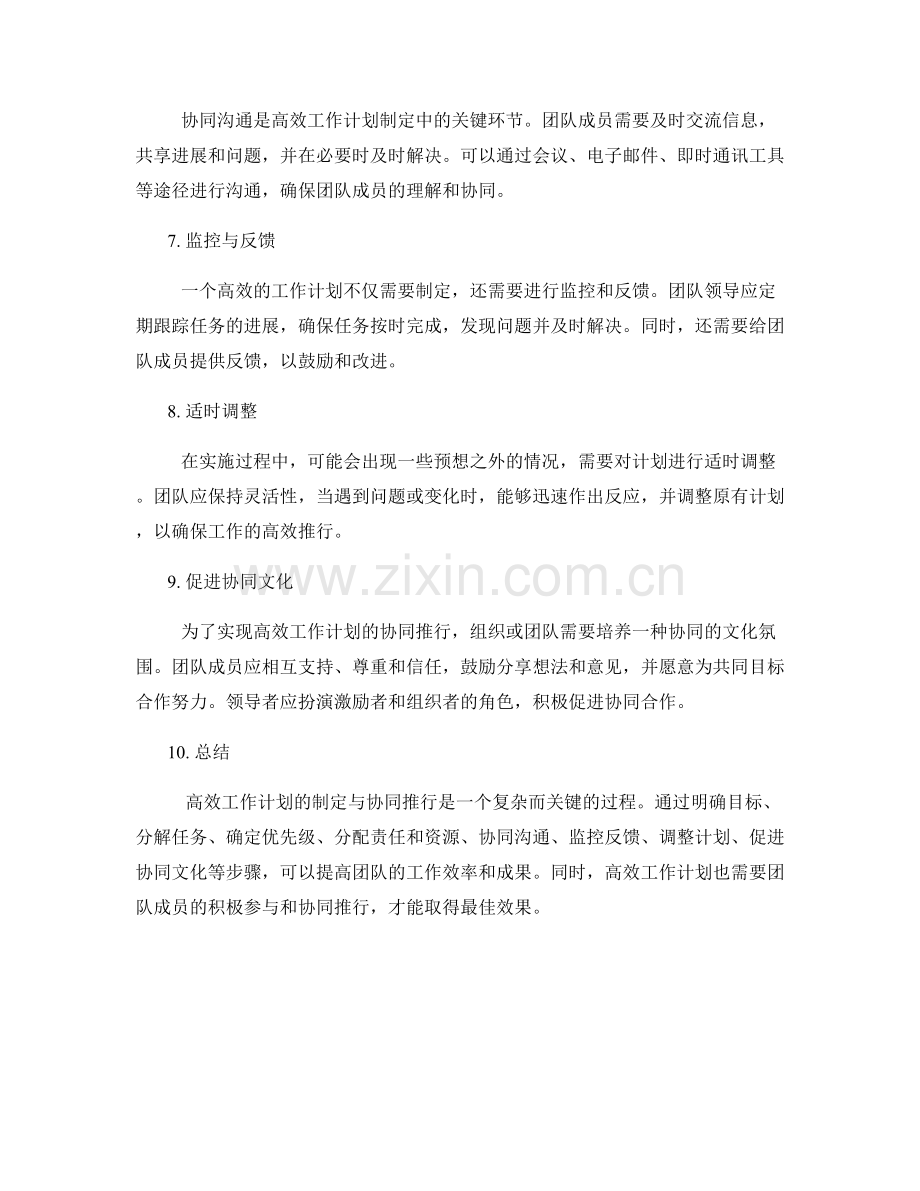 协同沟通是高效工作计划制定中的关键环节。团队成员需要及时交流信息，共享进展和问题，并在必要时及时解决。可以通过会议、电子邮件、即时通讯工具等途径进行沟通，确保团队成员的理解和协同。

7.监控与反馈

一个高效的工作计划不仅需要制定，还需要进行监控和反馈。团队领导应定期跟踪任务的进展，确保任务按时完成，发现问题并及时解决。同时，还需要给团队成员提供反馈，以鼓励和改进。

8.适时调整

在实施过程中，可能会出现一些预想之外的情况，需要对计划进行适时调整。团队应保持灵活性，当遇到问题或变化时，能够迅速作出反应，并调整原有计划，以确保工作的高效推行。

9.促进协同文化

为了实现高效工作计划的协同推行，组织或团队需要培养一种协同的文化氛围。团队成员应相互支持、尊重和信任，鼓励分享想法和意见，并愿意为共同目标合作努力。领导者应扮演激励者和组织者的角色，积极促进协同合作。

10.总结

高效工作计划的制定与协同推行是一个复杂而关键的过程。通过明确目标、分解任务、确定优先级、分配责任和资源、协同沟通、监控反馈、调整计划、促进协同文化等步骤，可以提高团队的工作效率和成果。同时，高效工作计划也需要团队成员的积极参与和协同推行，才能取得最佳效果。

www.zixin.com.cn